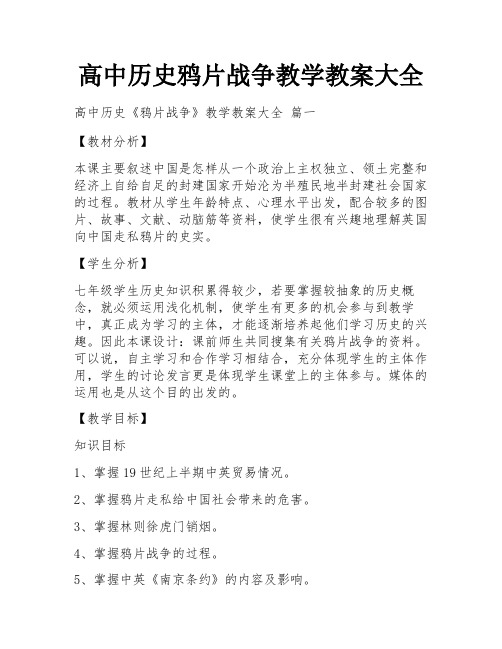 高中历史鸦片战争教学教案大全

高中历史《鸦片战争》教学教案大全 篇一

【教材分析】

本课主要叙述中国是怎样从一个政治上主权独立、领土完整和经济上自给自足的封建国家开始沦为半殖民地半封建社会国家的过程。教材从学生年龄特点、心理水平出发，配合较多的图片、故事、文献、动脑筋等资料，使学生很有兴趣地理解英国向中国走私鸦片的史实。

【学生分析】

七年级学生历史知识积累得较少，若要掌握较抽象的历史概念，就必须运用浅化机制，使学生有更多的机会参与到教学中，真正成为学习的主体，才能逐渐培养起他们学习历史的兴趣。因此本课设计：课前师生共同搜集有关鸦片战争的资料。可以说，自主学习和合作学习相结合，充分体现学生的主体作用，学生的讨论发言更是体现学生课堂上的主体参与。媒体的运用也是从这个目的出发的。

【教学目标】

知识目标

1、掌握19世纪上半期中英贸易情况。

2、掌握鸦片走私给中国社会带来的危害。

3、掌握林则徐虎门销烟。

4、掌握鸦片战争的过程。

5、掌握中英《南京条约》的内容及影响。